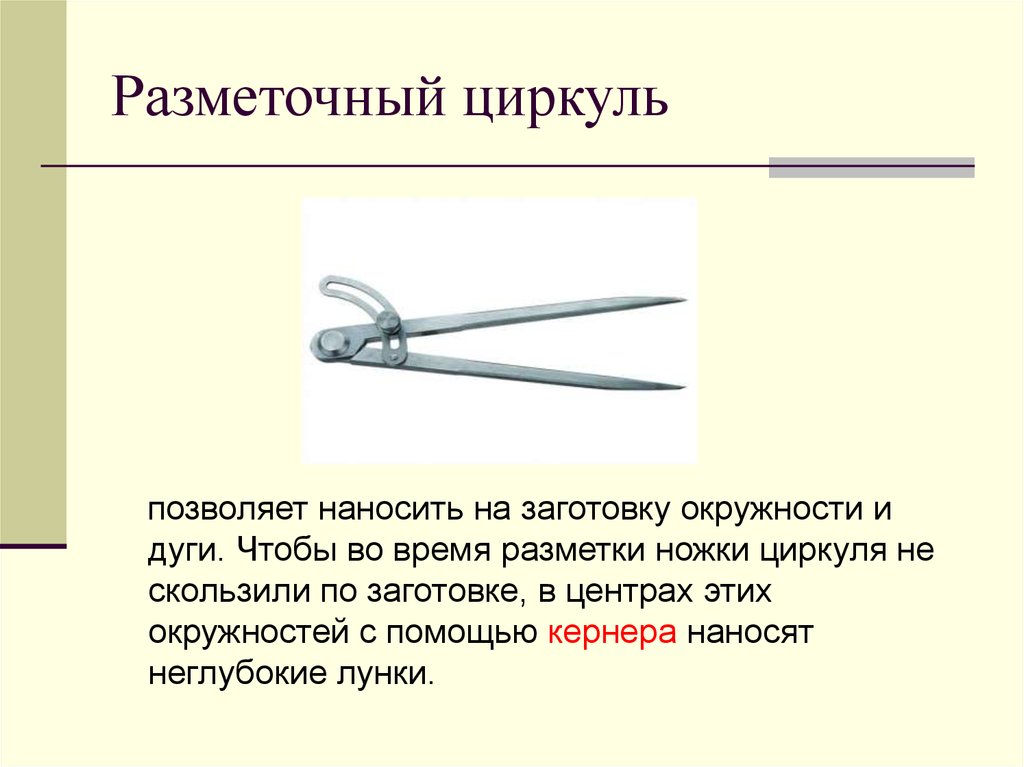 Разметочный циркуль

позволяет наносить на заготовку окружности и дуги. Чтобы во время разметки ножки циркуля не скользили по заготовке, в центрах этих окружностей с помощью кернера наносят неглубокие лунки.